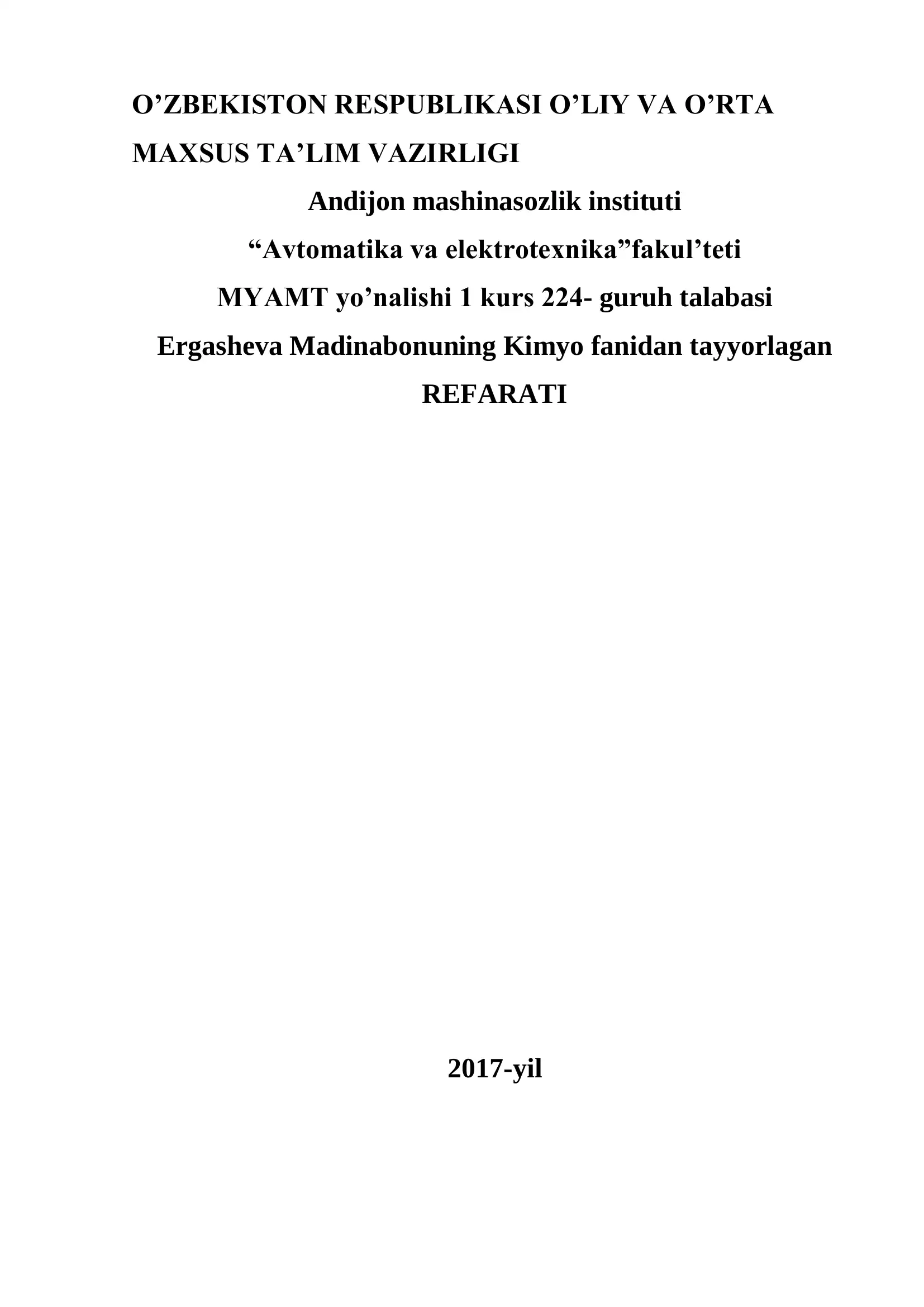 O’ZBEKISTON RESPUBLIKASI O’LIY VA O’RTA MAXSUS TA’LIM VAZIRLIGI

Andijon mashinasozlik instituti

“Avtomatika va elektrotexnika”fakul’teti

MYAMT yo’nalishi 1 kurs 224- guruh talabasi

Ergasheva Madinabonuning Kimyo fanidan tayyorlagan

REFARATI

2017-yil